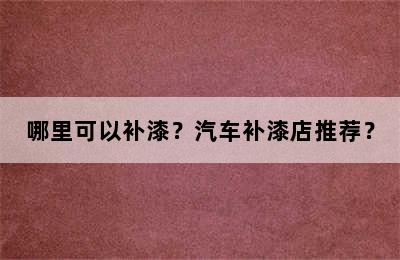 哪里可以补漆？汽车补漆店推荐？